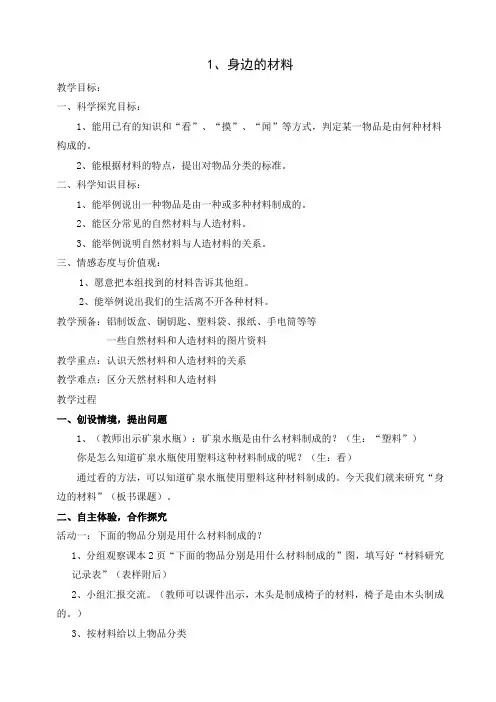 1、身边的材料

教学目标：

一、科学探究目标：

1、能用已有的知识和“看”、“摸”、“闻”等方式，判定某一物品是由何种材料构成的。

2、能根据材料的特点，提出对物品分类的标准。

二、科学知识目标：

1、能举例说出一种物品是由一种或多种材料制成的。

2、能区分常见的自然材料与人造材料。

3、能举例说明自然材料与人造材料的关系。

三、情感态度与价值观：

1、愿意把本组找到的材料告诉其他组。

2、能举例说出我们的生活离不开各种材料。

教学预备：铝制饭盒、铜钥匙、塑料袋、报纸、手电筒等等

一些自然材料和人造材料的图片资料

教学重点：认识天然材料和人造材料的关系

教学难点：区分天然材料和人造材料

教学过程

一、创设情境，提出问题

1、（教师出示矿泉水瓶）：矿泉水瓶是由什么材料制成的？（生：“塑料”）

你是怎么知道矿泉水瓶使用塑料这种材料制成的呢？（生：看）

通过看的方法，可以知道矿泉水瓶使用塑料这种材料制成的。今天我们就来研究“身边的材料”（板书课题）。

二、自主体验，合作探究

活动一：下面的物品分别是用什么材料制成的？

1、分组观察课本2页“下面的物品分别是用什么材料制成的”图，填写好“材料研究记录表”（表样附后）

2、小组汇报交流。（教师可以课件出示，木头是制成椅子的材料，椅子是由木头制成的。）

3、按材料给以上物品分类